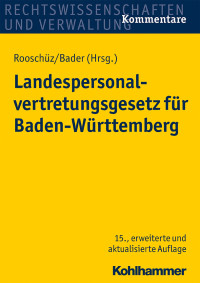 RECHTSWISSENSCHAFTEN UND VERWALTUNG
Kommentare

Rooschüz/Bader (Hrsg.)

Landespersonalvertretungsgesetz für Baden-Württemberg

15., erweiterte und aktualisierte Auflage

Kohlhammer